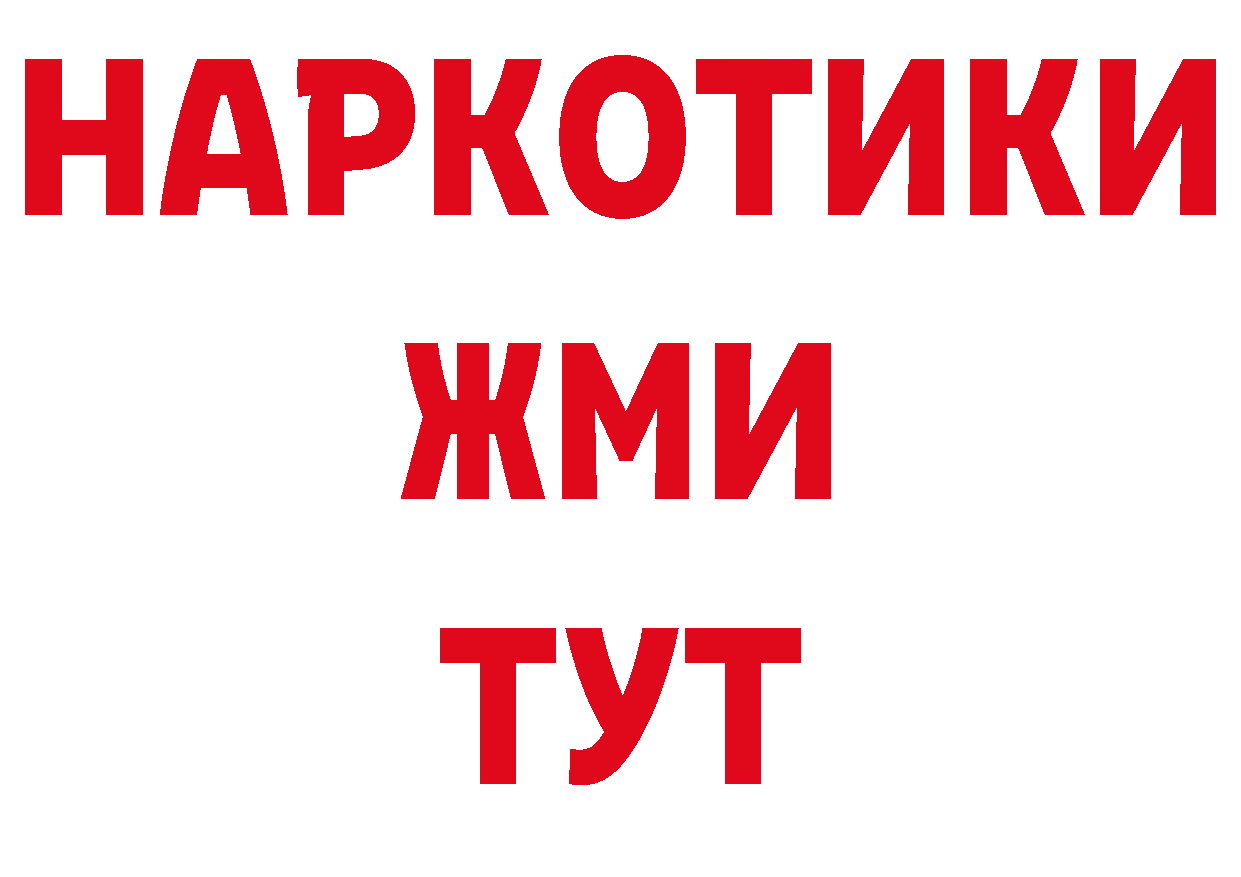 НАРКОТИКИ
ЖМИ
ТУТ